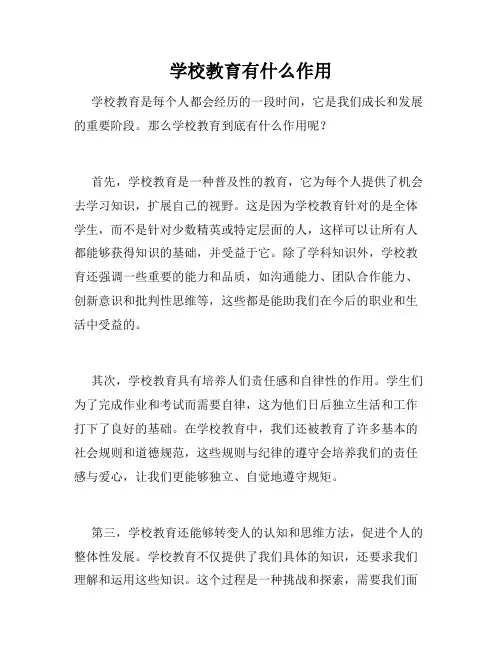 学校教育有什么作用

学校教育是每个人都会经历的一段时间，它是我们成长和发展的重要阶段。那么学校教育到底有什么作用呢？

首先，学校教育是一种普及性的教育，它为每个人提供了机会去学习知识，扩展自己的视野。这是因为学校教育针对的是全体学生，而不是针对少数精英或特定层面的人，这样可以让所有人都能够获得知识的基础，并受益于它。除了学科知识外，学校教育还强调一些重要的能力和品质，如沟通能力、团队合作能力、创新意识和批判性思维等，这些都是能助我们在今后的职业和生活中受益的。

其次，学校教育具有培养人们责任感和自律性的作用。学生们为了完成作业和考试而需要自律，这为他们日后独立生活和工作打下了良好的基础。在学校教育中，我们还被教育了许多基本的社会规则和道德规范，这些规则与纪律的遵守会培养我们的责任感与爱心，让我们更能够独立、自觉地遵守规矩。

第三，学校教育还能够转变人的认知和思维方法，促进个人的整体性发展。学校教育不仅提供了我们具体的知识，还要求我们理解和运用这些知识。这个过程是一种挑战和探索，需要我们面